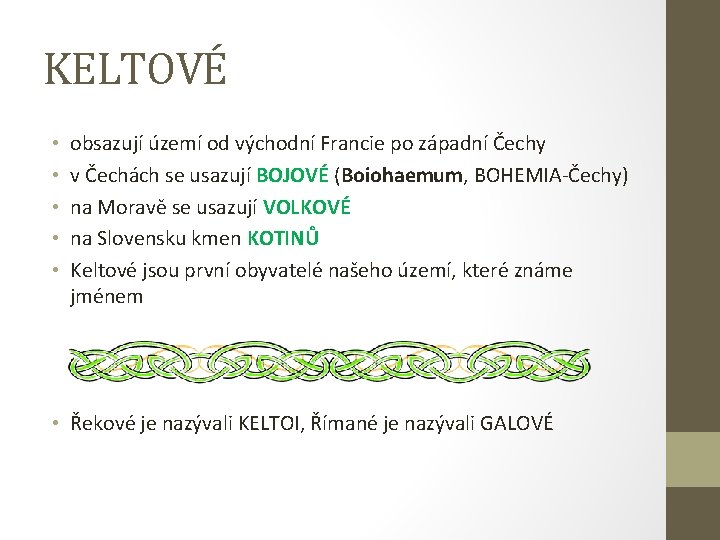 KELTOVÉ

• obsazují území od východní Francie po západní Čechy
• v Čechách se usazují BOJOVÉ (Boiohaemum, BOHEMIA-Čechy)
• na Moravě se usazují VOLKOVÉ
• na Slovensku kmen KOTINŮ
• Keltové jsou první obyvatelé našeho území, které známe jménem

• Řekové je nazývali KELTOI, Římané je nazývali GALOVÉ